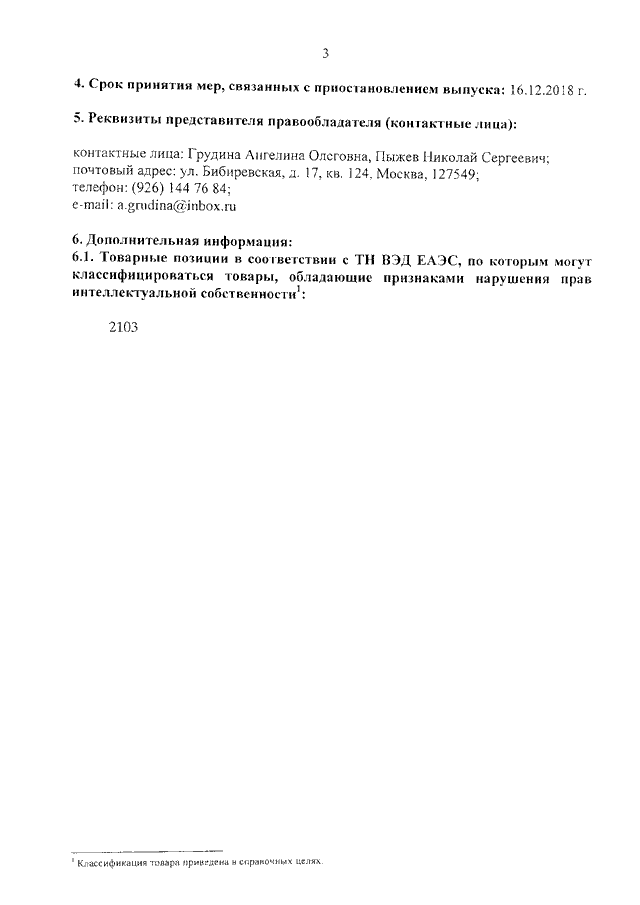 3

4. Срок принятия мер, связанных с приостановлением выпуска: 16.12.2018 г.

5. Реквизиты представителя правообладателя (контактные лица):

контактные лица: Грудина Ангелина Олеговна, Пыжев Николай Сергеевич;
почтовый адрес: ул. Бибиревская, д. 17, кв. 124, Москва, 127549;
телефон: (926) 144 76 84;
e-mail: a.grudina@inbox.ru

6. Дополнительная информация:
6.1. Товарные позиции в соответствии с ТН ВЭД ЕАЭС, по которым могут классифицироваться товары, обладающие признаками нарушения прав интеллектуальной собственности$^1$:

2103

$^1$ Классификация товара приведена в справочных целях.